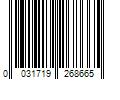 0 031719 268665